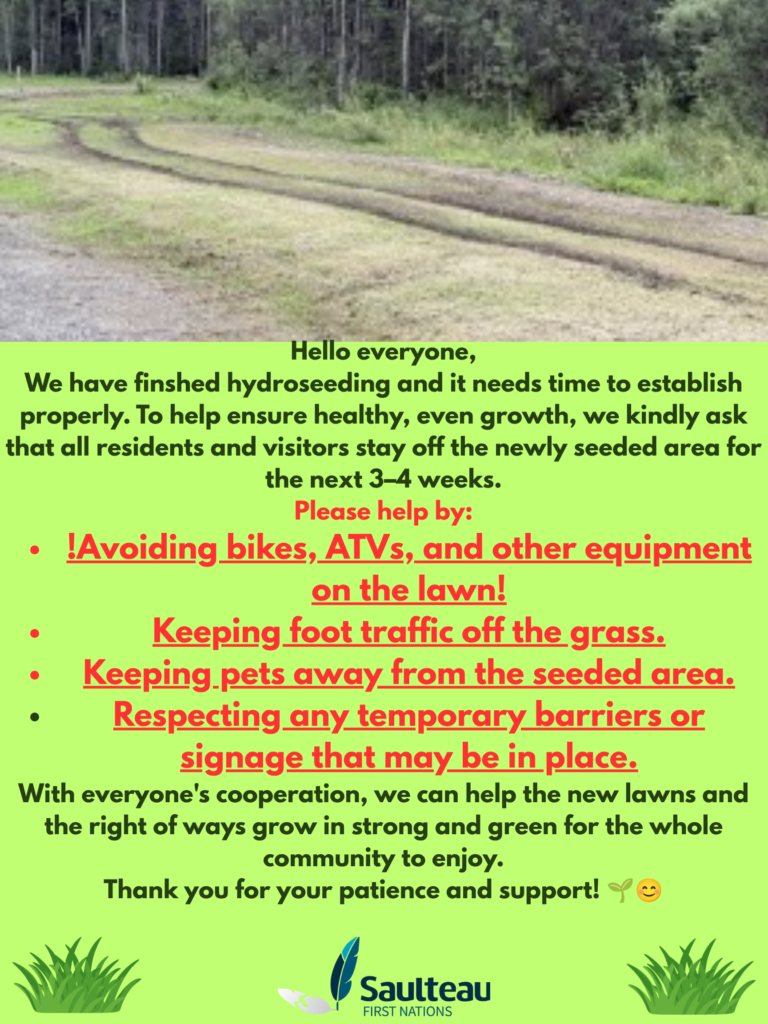 Hello everyone,

We have finshed hydroseeding and it needs time to establish properly. To help ensure healthy, even growth, we kindly ask that all residents and visitors stay off the newly seeded area for the next 3–4 weeks.

Please help by:

• !Avoiding bikes, ATVs, and other equipment on the lawn!
• Keeping foot traffic off the grass.
• Keeping pets away from the seeded area.
• Respecting any temporary barriers or signage that may be in place.

With everyone's cooperation, we can help the new lawns and the right of ways grow in strong and green for the whole community to enjoy.

Thank you for your patience and support! 🌱😊

Saulteau
FIRST NATIONS